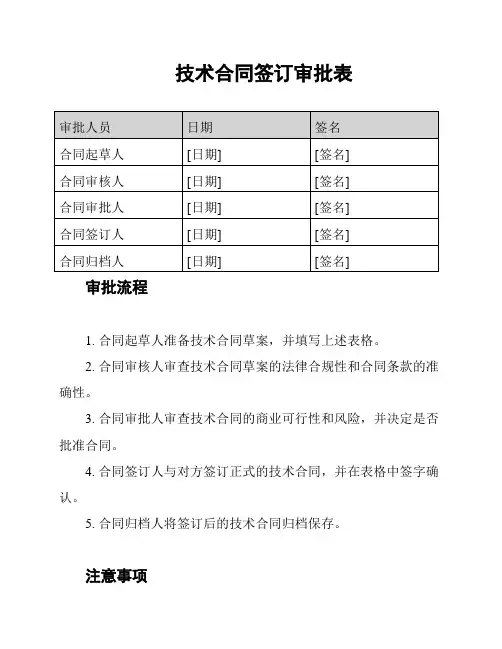 技术合同签订审批表

| 审批人员 | 日期 | 签名 |
|---|---|---|
| 合同起草人 | [日期] | [签名] |
| 合同审核人 | [日期] | [签名] |
| 合同审批人 | [日期] | [签名] |
| 合同签订人 | [日期] | [签名] |
| 合同归档人 | [日期] | [签名] |

审批流程

1. 合同起草人准备技术合同草案，并填写上述表格。

2. 合同审核人审查技术合同草案的法律合规性和合同条款的准确性。

3. 合同审批人审查技术合同的商业可行性和风险，并决定是否批准合同。

4. 合同签订人与对方签订正式的技术合同，并在表格中签字确认。

5. 合同归档人将签订后的技术合同归档保存。

注意事项